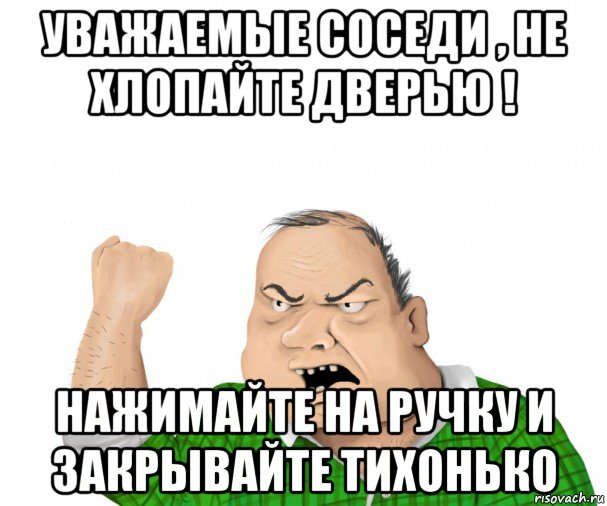 УВАЖАЕМЫЕ СОСЕДИ , НЕ ХЛОПАЙТЕ ДВЕРЬЮ !

НАЖИМАЙТЕ НА РУЧКУ И ЗАКРЫВАЙТЕ ТИХОНЬКО

risovach.ru